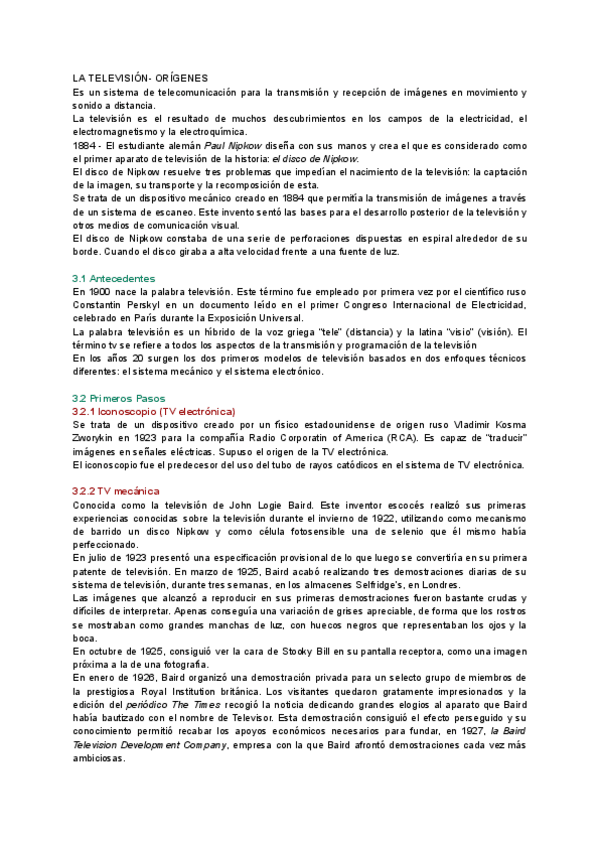 LA TELEVISIÓN- ORÍGENES
Es un sistema de telecomunicación para la transmisión y recepción de imágenes en movimiento y sonido a distancia.
La televisión es el resultado de muchos descubrimientos en los campos de la electricidad, el electromagnetismo y la electroquímica.
1884 - El estudiante alemán Paul Nipkow diseña con sus manos y crea el que es considerado como el primer aparato de televisión de la historia: el disco de Nipkow.
El disco de Nipkow resuelve tres problemas que impedían el nacimiento de la televisión: la captación de la imagen, su transporte y la recomposición de esta.
Se trata de un dispositivo mecánico creado en 1884 que permitía la transmisión de imágenes a través de un sistema de escaneo. Este invento sentó las bases para el desarrollo posterior de la televisión y otros medios de comunicación visual.
El disco de Nipkow constaba de una serie de perforaciones dispuestas en espiral alrededor de su borde. Cuando el disco giraba a alta velocidad frente a una fuente de luz.

3.1 Antecedentes
En 1900 nace la palabra televisión. Este término fue empleado por primera vez por el científico ruso Constantin Perskyl en un documento leído en el primer Congreso Internacional de Electricidad, celebrado en París durante la Exposición Universal.
La palabra televisión es un híbrido de la voz griega "tele" (distancia) y la latina "visio" (visión). El término tv se refiere a todos los aspectos de la transmisión y programación de la televisión
En los años 20 surgen los dos primeros modelos de televisión basados en dos enfoques técnicos diferentes: el sistema mecánico y el sistema electrónico.

3.2 Primeros Pasos
3.2.1 Iconoscopio (TV electrónica)
Se trata de un dispositivo creado por un físico estadounidense de origen ruso Vladimir Kosma Zworykin en 1923 para la compañía Radio Corporatin of America (RCA). Es capaz de "traducir" imágenes en señales eléctricas. Supuso el origen de la TV electrónica.
El iconoscopio fue el predecesor del uso del tubo de rayos catódicos en el sistema de TV electrónica.

3.2.2 TV mecánica
Conocida como la televisión de John Logie Baird. Este inventor escocés realizó sus primeras experiencias conocidas sobre la televisión durante el invierno de 1922, utilizando como mecanismo de barrido un disco Nipkow y como célula fotosensible una de selenio que él mismo había perfeccionado.
En julio de 1923 presentó una especificación provisional de lo que luego se convertiría en su primera patente de televisión. En marzo de 1925, Baird acabó realizando tres demostraciones diarias de su sistema de televisión, durante tres semanas, en los almacenes Selfridge's, en Londres.
Las imágenes que alcanzó a reproducir en sus primeras demostraciones fueron bastante crudas y difíciles de interpretar. Apenas conseguía una variación de grises apreciable, de forma que los rostros se mostraban como grandes manchas de luz, con huecos negros que representaban los ojos y la boca.
En octubre de 1925, consiguió ver la cara de Stooky Bill en su pantalla receptora, como una imagen próxima a la de una fotografía.
En enero de 1926, Baird organizó una demostración privada para un selecto grupo de miembros de la prestigiosa Royal Institution británica. Los visitantes quedaron gratamente impresionados y la edición del periódico The Times recogió la noticia dedicando grandes elogios al aparato que Baird había bautizado con el nombre de Televisor. Esta demostración consiguió el efecto perseguido y su conocimiento permitió recabar los apoyos económicos necesarios para fundar, en 1927, la Baird Television Development Company, empresa con la que Baird afrontó demostraciones cada vez más ambiciosas.